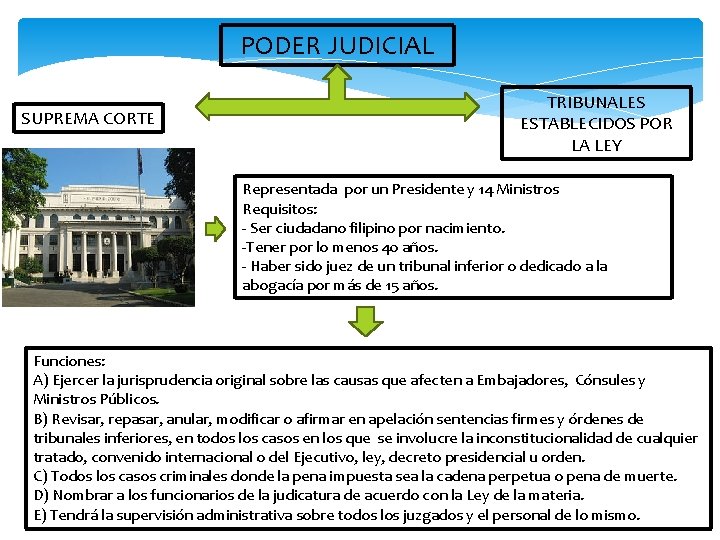 PODER JUDICIAL

SUPREMA CORTE

TRIBUNALES ESTABLECIDOS POR LA LEY

Representada por un Presidente y 14 Ministros
Requisitos:
- Ser ciudadano filipino por nacimiento.
-Tener por lo menos 40 años.
- Haber sido juez de un tribunal inferior o dedicado a la abogacía por más de 15 años.

Funciones:
A) Ejercer la jurisprudencia original sobre las causas que afecten a Embajadores, Cónsules y Ministros Públicos.
B) Revisar, repasar, anular, modificar o afirmar en apelación sentencias firmes y órdenes de tribunales inferiores, en todos los casos en los que se involucre la inconstitucionalidad de cualquier tratado, convenido internacional o del Ejecutivo, ley, decreto presidencial u orden.
C) Todos los casos criminales donde la pena impuesta sea la cadena perpetua o pena de muerte.
D) Nombrar a los funcionarios de la judicatura de acuerdo con la Ley de la materia.
E) Tendrá la supervisión administrativa sobre todos los juzgados y el personal de lo mismo.